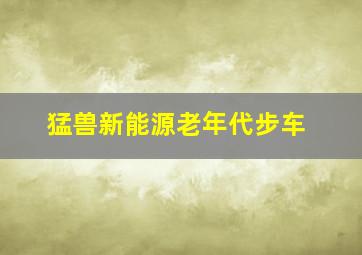 猛兽新能源老年代步车